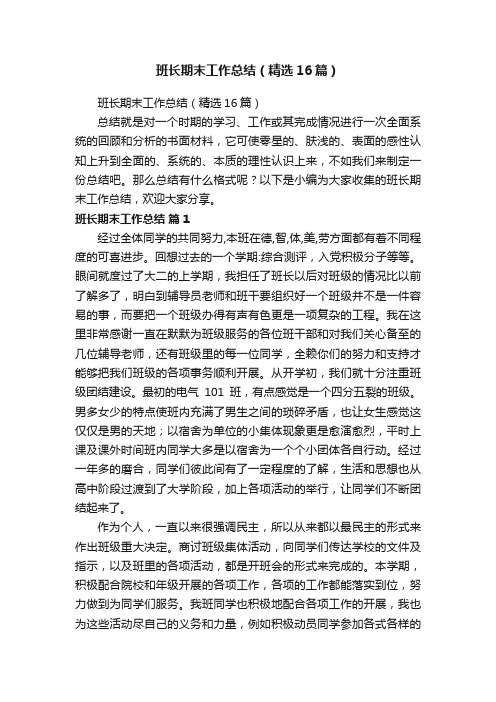 班长期末工作总结（精选16篇）

班长期末工作总结（精选16篇）

总结就是对一个时期的学习、工作或其完成情况进行一次全面系统的回顾和分析的书面材料，它可使零星的、肤浅的、表面的感性认知上升到全面的、系统的、本质的理性认识上来，不如我们来制定一份总结吧。那么总结有什么格式呢？以下是小编为大家收集的班长期末工作总结，欢迎大家分享。

班长期末工作总结 篇1

经过全体同学的共同努力,本班在德,智,体,美,劳方面都有着不同程度的可喜进步。回想过去的一个学期:综合测评，入党积极分子等等。眼间就度过了大二的上学期，我担任了班长以后对班级的情况比以前了解多了，明白到辅导员老师和班干要组织好一个班级并不是一件容易的事，而要把一个班级办得有声有色更是一项复杂的工程。我在这里非常感谢一直在默默为班级服务的各位班干部和对我们关心备至的几位辅导老师，还有班级里的每一位同学，全赖你们的努力和支持才能够把我们班级的各项事务顺利开展。从开学初，我们就十分注重班级团结建设。最初的电气 101 班，有点感觉是一个四分五裂的班级。男多女少的特点使班内充满了男生之间的琐碎矛盾，也让女生感觉这仅仅是男的天地；以宿舍为单位的小集体现象更是愈演愈烈，平时上课及课外时间班内同学大多是以宿舍为一个个小团体各自行动。经过一年多的磨合，同学们彼此间有了一定程度的了解，生活和思想也从高中阶段过渡到了大学阶段，加上各项活动的举行，让同学们不断团结起来了。

作为个人，一直以来很强调民主，所以从来都以最民主的形式来作出班级重大决定。商讨班级集体活动，向同学们传达学校的文件及指示，以及班里的各项活动，都是开班会的形式来完成的。本学期，积极配合院校和年级开展的各项工作，各项的工作都能落实到位，努力做到为同学们服务。我班同学也积极地配合各项工作的开展，我也为这些活动尽自己的义务和力量，例如积极动员同学参加各式各样的